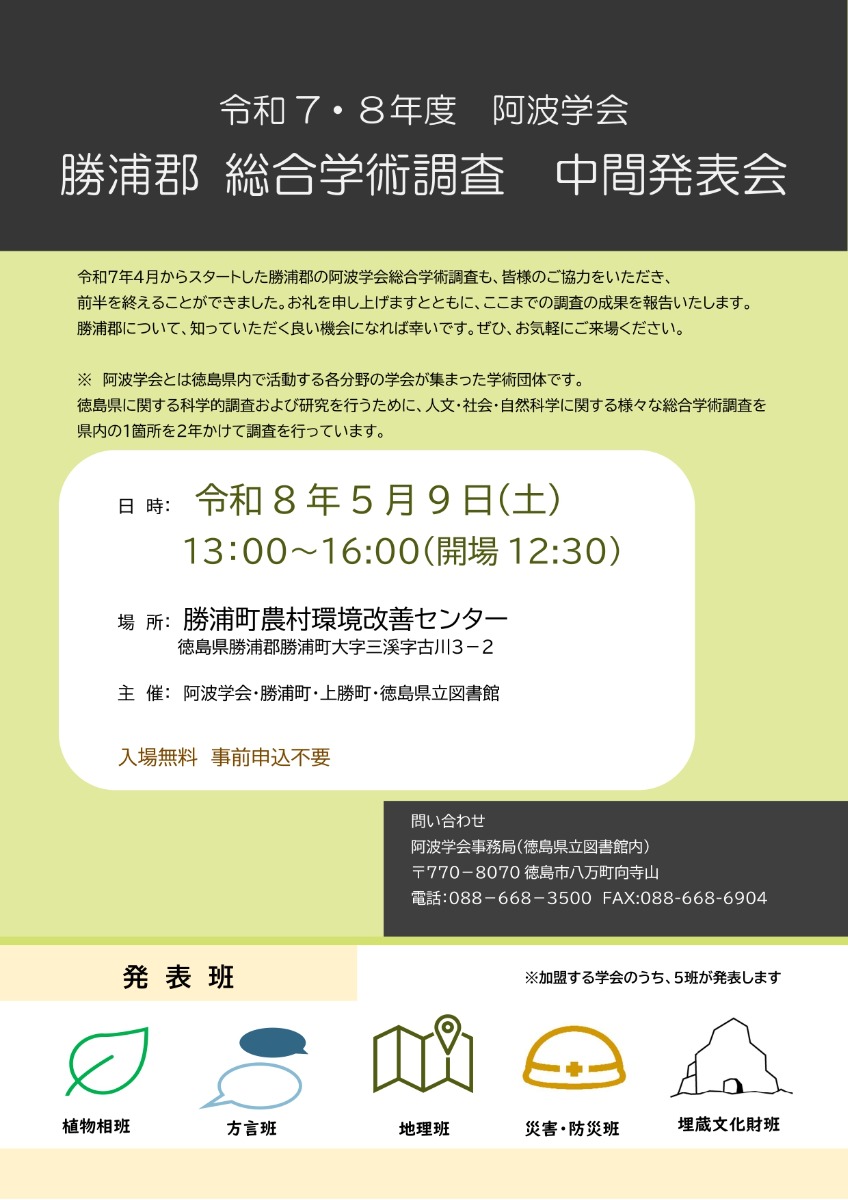 令和７・８年度　阿波学会

勝浦郡 総合学術調査　中間発表会

令和7年4月からスタートした勝浦郡の阿波学会総合学術調査も、皆様のご協力をいただき、前半を終えることができました。お礼を申し上げますとともに、ここまでの調査の成果を報告いたします。勝浦郡について、知っていただく良い機会になれば幸いです。ぜひ、お気軽にご来場ください。

※ 阿波学会とは徳島県内で活動する各分野の学会が集まった学術団体です。徳島県に関する科学的調査および研究を行うために、人文・社会・自然科学に関する様々な総合学術調査を県内の1箇所を2年かけて調査を行っています。

日 時: 令和８年５月９日(土)
13:00～16:00(開場 12:30)

場 所: 勝浦町農村環境改善センター
徳島県勝浦郡勝浦町大字三溪字古川３－２

主 催: 阿波学会・勝浦町・上勝町・徳島県立図書館

入場無料 事前申込不要

問い合わせ
阿波学会事務局(徳島県立図書館内)
〒770－8070 徳島市八万町向寺山
電話:088－668－3500 FAX:088-668-6904

発 表 班

※加盟する学会のうち、5班が発表します

植物相班　方言班　地理班　災害・防災班　埋蔵文化財班